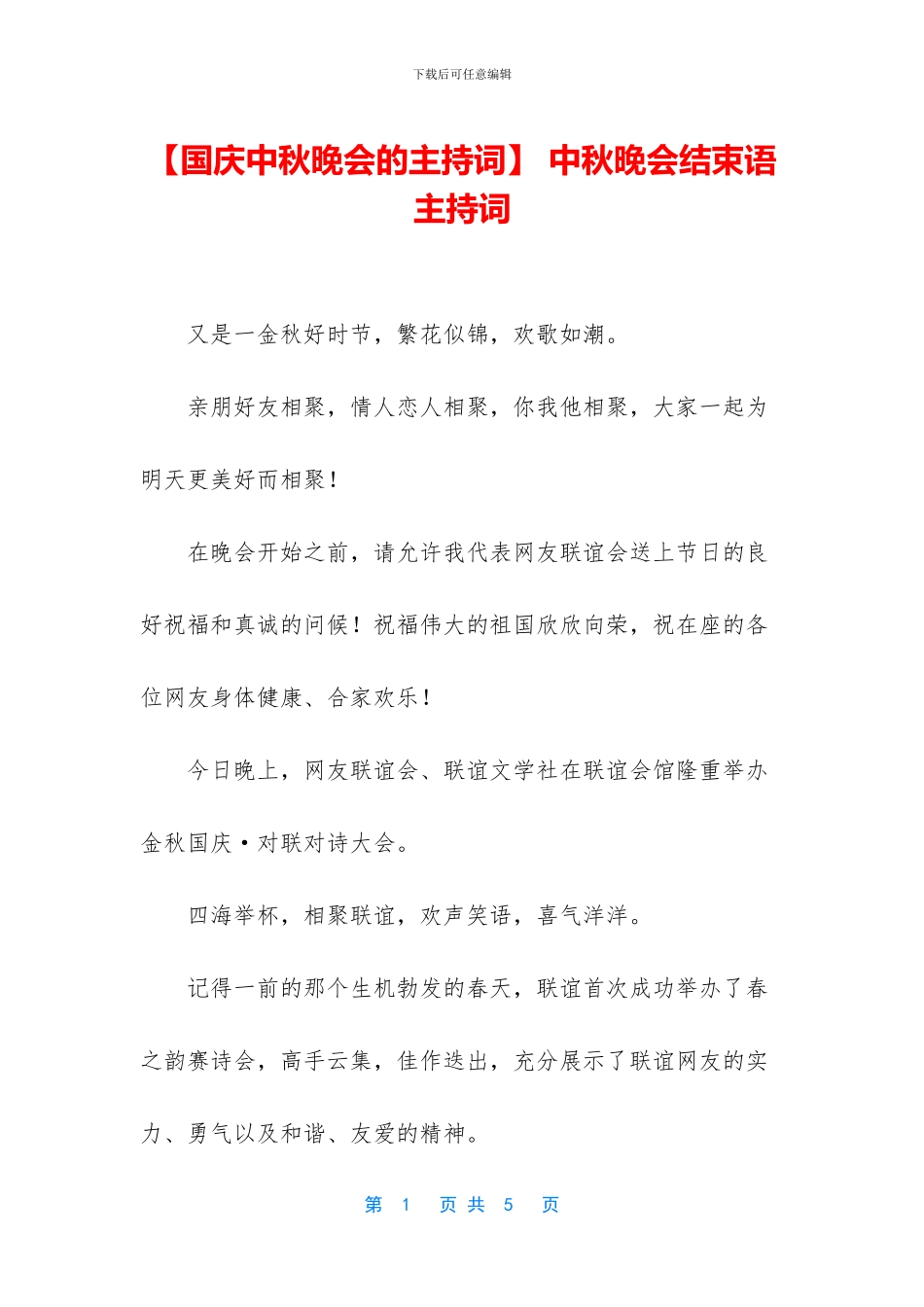 下载后可任意编辑

【国庆中秋晚会的主持词】 中秋晚会结束语主持词

又是一金秋好时节，繁花似锦，欢歌如潮。

亲朋好友相聚，情人恋人相聚，你我他相聚，大家一起为明天更美好而相聚！

在晚会开始之前，请允许我代表网友联谊会送上节日的良好祝福和真诚的问候！祝福伟大的祖国欣欣向荣，祝在座的各位网友身体健康、合家欢乐！

今日晚上，网友联谊会、联谊文学社在联谊会馆隆重举办金秋国庆·对联对诗大会。

四海举杯，相聚联谊，欢声笑语，喜气洋洋。

记得一前的那个生机勃发的春天，联谊首次成功举办了春之韵赛诗会，高手云集，佳作迭出，充分展示了联谊网友的实力、勇气以及和谐、友爱的精神。

第 1 页 共 5 页